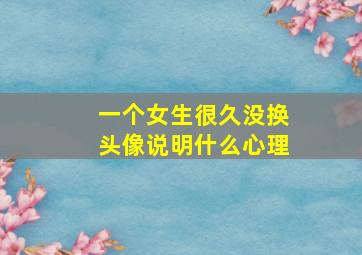 一个女生很久没换头像说明什么心理